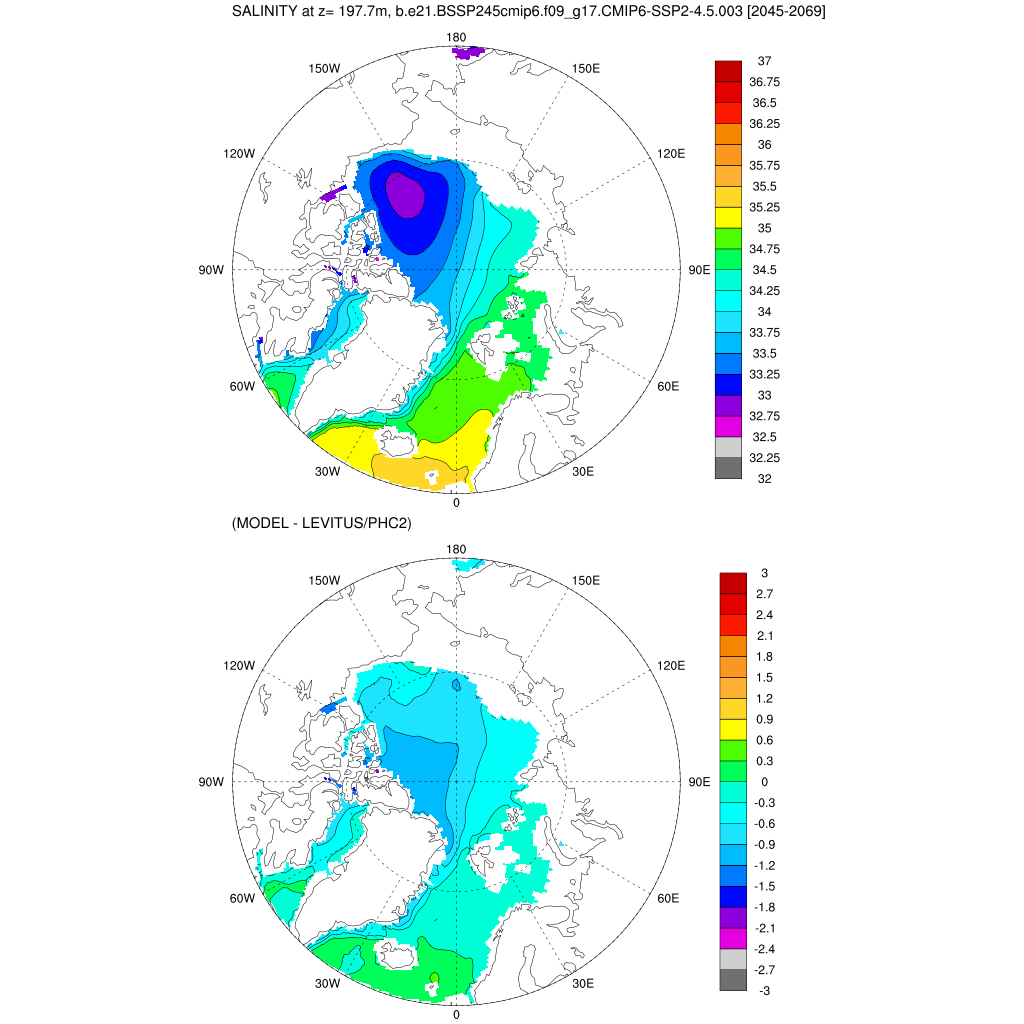 SALINITY at z= 197.7m, b.e21.BSSP245cmip6.f09_g17.CMIP6-SSP2-4.5.003 [2045-2069]

180
150W
150E
120W
120E
90W
90E
60W
60E
30W
30E
0

37
36.75
36.5
36.25
36
35.75
35.5
35.25
35
34.75
34.5
34.25
34
33.75
33.5
33.25
33
32.75
32.5
32.25
32

(MODEL - LEVITUS/PHC2)

180
150W
150E
120W
120E
90W
90E
60W
60E
30W
30E
0

3
2.7
2.4
2.1
1.8
1.5
1.2
0.9
0.6
0.3
0
-0.3
-0.6
-0.9
-1.2
-1.5
-1.8
-2.1
-2.4
-2.7
-3